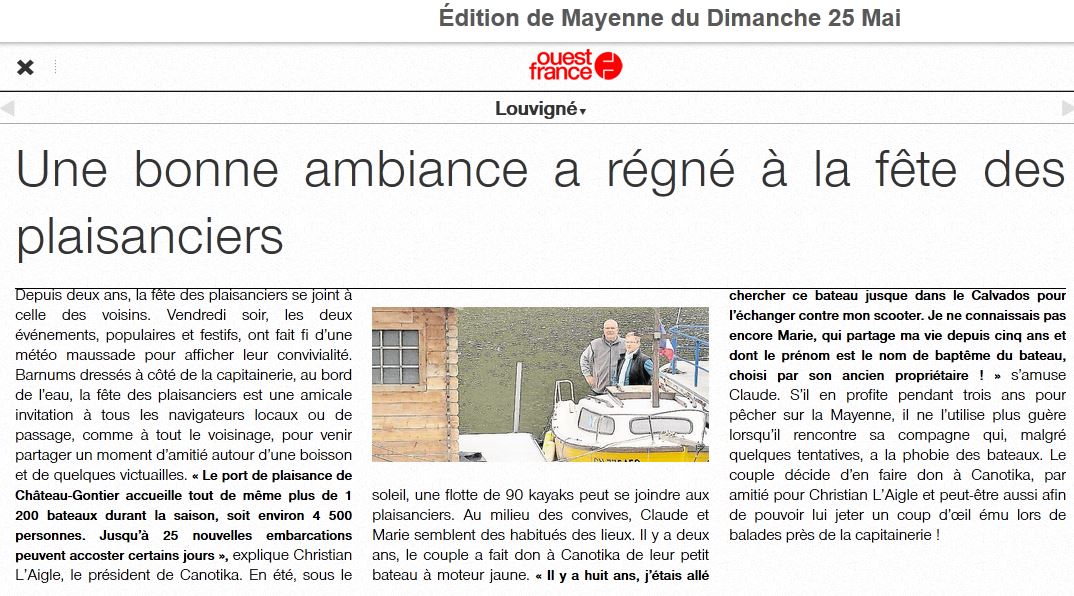 Édition de Mayenne du Dimanche 25 Mai

ouest france

Louvigné

Une bonne ambiance a régné à la fête des plaisanciers

Depuis deux ans, la fête des plaisanciers se joint à celle des voisins. Vendredi soir, les deux événements, populaires et festifs, ont fait fi d'une météo maussade pour afficher leur convivialité. Barnums dressés à côté de la capitainerie, au bord de l'eau, la fête des plaisanciers est une amicale invitation à tous les navigateurs locaux ou de passage, comme à tout le voisinage, pour venir partager un moment d'amitié autour d'une boisson et de quelques victuailles. « Le port de plaisance de Château-Gontier accueille tout de même plus de 1 200 bateaux durant la saison, soit environ 4 500 personnes. Jusqu'à 25 nouvelles embarcations peuvent accoster certains jours », explique Christian L'Aigle, le président de Canotika. En été, sous le soleil, une flotte de 90 kayaks peut se joindre aux plaisanciers. Au milieu des convives, Claude et Marie semblent des habitués des lieux. Il y a deux ans, le couple a fait don à Canotika de leur petit bateau à moteur jaune. « Il y a huit ans, j'étais allé chercher ce bateau jusque dans le Calvados pour l'échanger contre mon scooter. Je ne connaissais pas encore Marie, qui partage ma vie depuis cinq ans et dont le prénom est le nom de baptême du bateau, choisi par son ancien propriétaire ! » s'amuse Claude. S'il en profite pendant trois ans pour pêcher sur la Mayenne, il ne l'utilise plus guère lorsqu'il rencontre sa compagne qui, malgré quelques tentatives, a la phobie des bateaux. Le couple décide d'en faire don à Canotika, par amitié pour Christian L'Aigle et peut-être aussi afin de pouvoir lui jeter un coup d'œil ému lors de balades près de la capitainerie !